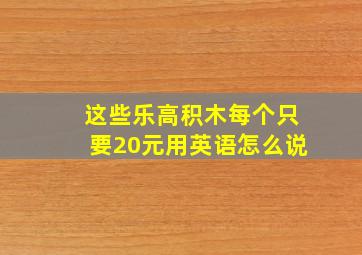 这些乐高积木每个只要20元用英语怎么说